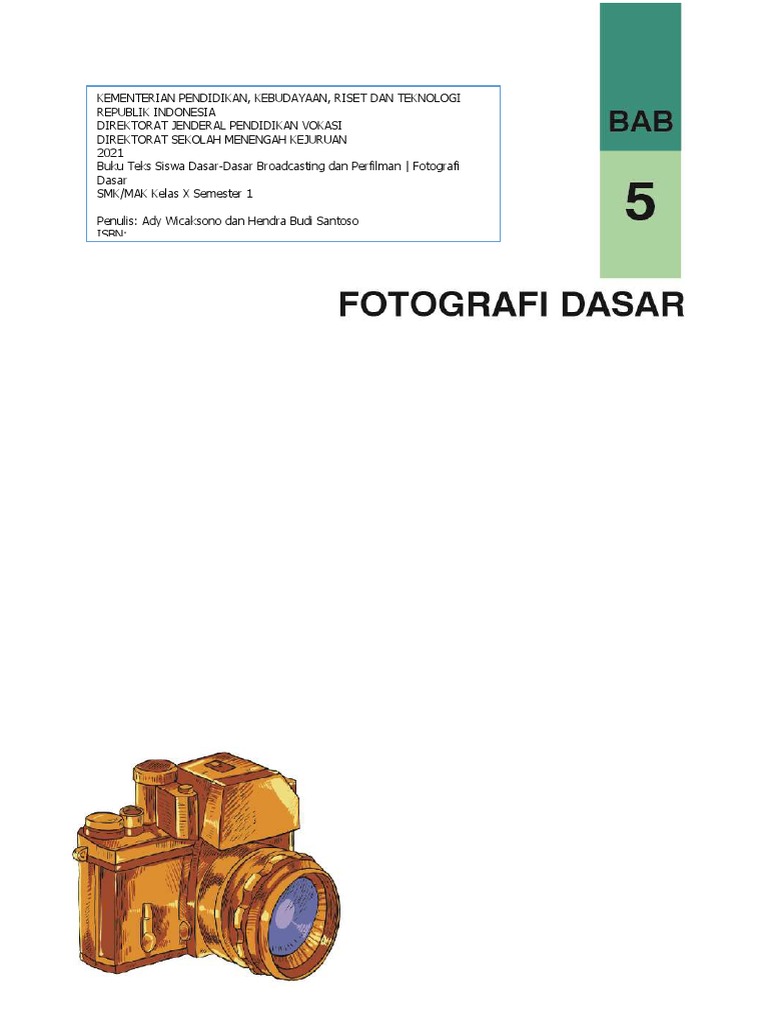 KEMENTERIAN PENDIDIKAN, KEBUDAYAAN, RISET DAN TEKNOLOGI REPUBLIK INDONESIA
DIREKTORAT JENDERAL PENDIDIKAN VOKASI
DIREKTORAT SEKOLAH MENENGAH KEJURUAN
2021
Buku Teks Siswa Dasar-Dasar Broadcasting dan Perfilman | Fotografi Dasar
SMK/MAK Kelas X Semester 1

Penulis: Ady Wicaksono dan Hendra Budi Santoso
ISBN:

BAB

5

FOTOGRAFI DASAR